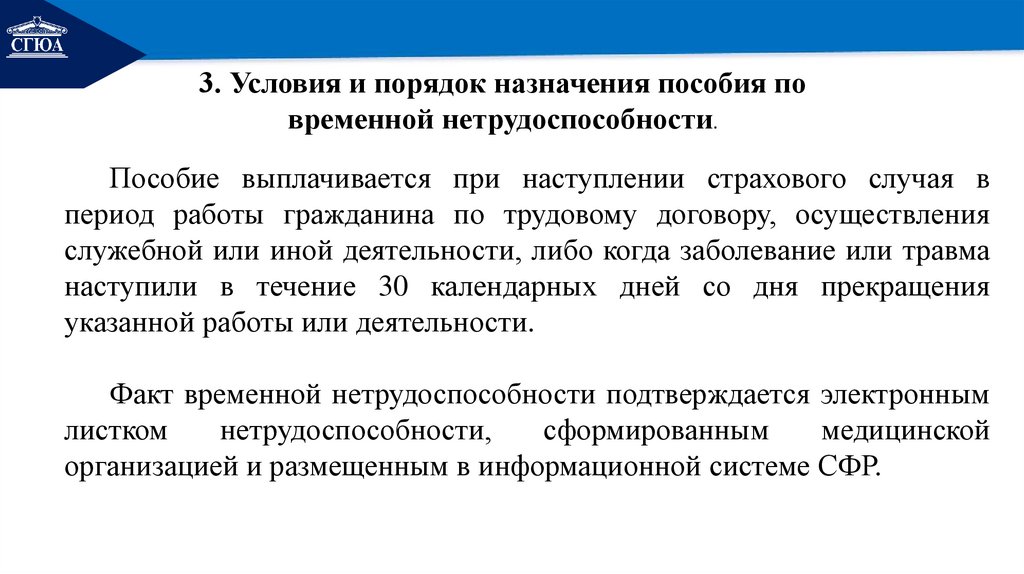 СГЮА

3. Условия и порядок назначения пособия по временной нетрудоспособности.

Пособие выплачивается при наступлении страхового случая в период работы гражданина по трудовому договору, осуществления служебной или иной деятельности, либо когда заболевание или травма наступили в течение 30 календарных дней со дня прекращения указанной работы или деятельности.

Факт временной нетрудоспособности подтверждается электронным листком нетрудоспособности, сформированным медицинской организацией и размещенным в информационной системе СФР.